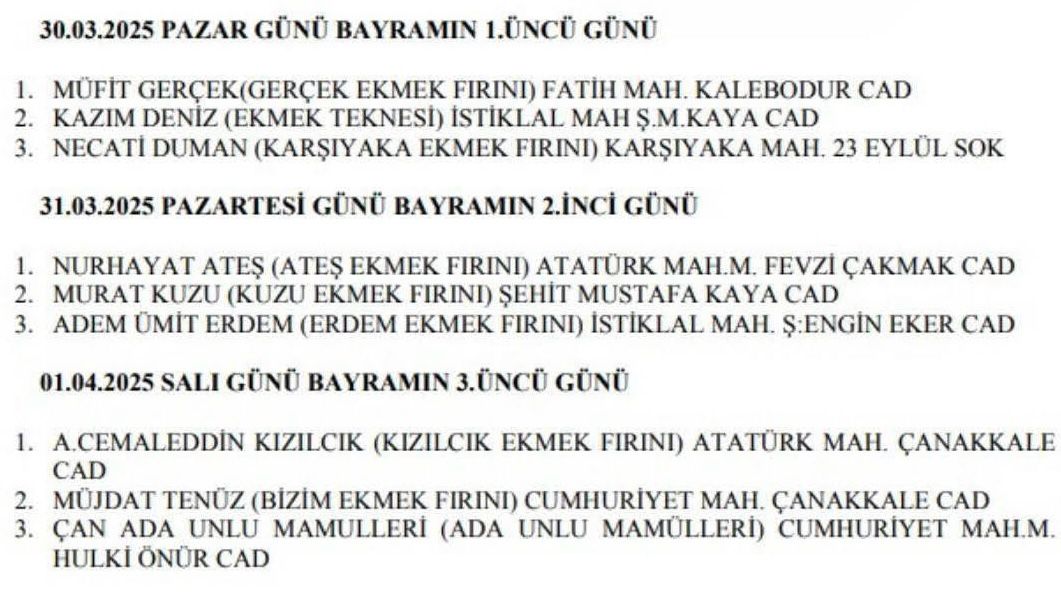 30.03.2025 PAZAR GÜNÜ BAYRAMIN 1.ÜNCÜ GÜNÜ

1. MÜFİT GERÇEK(GERÇEK EKMEK FIRINI) FATİH MAH. KALEBODUR CAD
2. KAZIM DENİZ (EKMEK TEKNESİ) İSTİKLAL MAH Ş.M.KAYA CAD
3. NECATİ DUMAN (KARŞIYAKA EKMEK FIRINI) KARŞIYAKA MAH. 23 EYLÜL SOK

31.03.2025 PAZARTESİ GÜNÜ BAYRAMIN 2.İNCİ GÜNÜ

1. NURHAYAT ATEŞ (ATEŞ EKMEK FIRINI) ATATÜRK MAH.M. FEVZİ ÇAKMAK CAD
2. MURAT KUZU (KUZU EKMEK FIRINI) ŞEHİT MUSTAFA KAYA CAD
3. ADEM ÜMİT ERDEM (ERDEM EKMEK FIRINI) İSTİKLAL MAH. Ş:ENGİN EKER CAD

01.04.2025 SALI GÜNÜ BAYRAMIN 3.ÜNCÜ GÜNÜ

1. A.CEMALEDDİN KIZILCIK (KIZILCIK EKMEK FIRINI) ATATÜRK MAH. ÇANAKKALE CAD
2. MÜJDAT TENÜZ (BİZİM EKMEK FIRINI) CUMHURİYET MAH. ÇANAKKALE CAD
3. ÇAN ADA UNLU MAMULLERİ (ADA UNLU MAMÜLLERİ) CUMHURİYET MAH.M. HULKİ ÖNÜR CAD